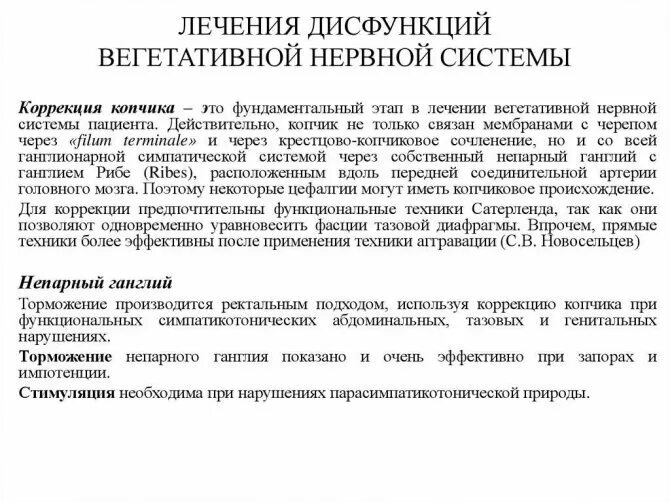 ЛЕЧЕНИЯ ДИСФУНКЦИЙ ВЕГЕТАТИВНОЙ НЕРВНОЙ СИСТЕМЫ

Коррекция копчика – это фундаментальный этап в лечении вегетативной нервной системы пациента. Действительно, копчик не только связан мембранами с черепом через «filum terminale» и через крестцово-копчиковое сочленение, но и со всей ганглионарной симпатической системой через собственный непарный ганглий с ганглием Рибе (Ribes), расположенным вдоль передней соединительной артерии головного мозга. Поэтому некоторые цефалгии могут иметь копчиковое происхождение.

Для коррекции предпочтительны функциональные техники Сатерленда, так как они позволяют одновременно уравновесить фасции тазовой диафрагмы. Впрочем, прямые техники более эффективны после применения техники аггравации (С.В. Новосельцев)

Непарный ганглий

Торможение производится ректальным подходом, используя коррекцию копчика при функциональных симпатикотонических абдоминальных, тазовых и генитальных нарушениях.

Торможение непарного ганглия показано и очень эффективно при запорах и импотенции.

Стимуляция необходима при нарушениях парасимпатикотонической природы.